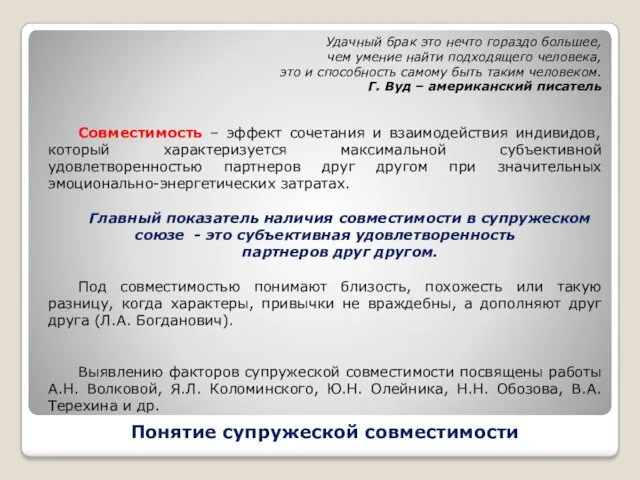 Удачный брак это нечто гораздо большее, чем умение найти подходящего человека, это и способность самому быть таким человеком.
Г. Вуд – американский писатель

Совместимость – эффект сочетания и взаимодействия индивидов, который характеризуется максимальной субъективной удовлетворенностью партнеров друг другом при значительных эмоционально-энергетических затратах.

Главный показатель наличия совместимости в супружеском союзе - это субъективная удовлетворенность партнеров друг другом.

Под совместимостью понимают близость, похожесть или такую разницу, когда характеры, привычки не враждебны, а дополняют друг друга (Л.А. Богданович).

Выявлению факторов супружеской совместимости посвящены работы А.Н. Волковой, Я.Л. Коломинского, Ю.Н. Олейника, Н.Н. Обозова, В.А. Терехина и др.

Понятие супружеской совместимости